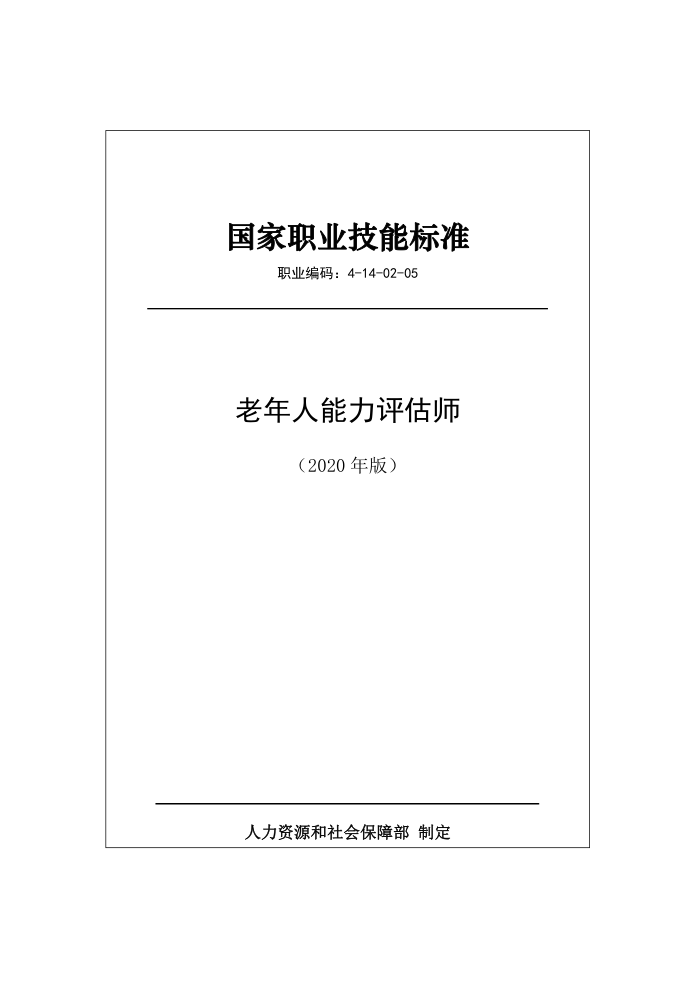 国家职业技能标准

职业编码：4-14-02-05

老年人能力评估师

（2020年版）

人力资源和社会保障部 制定